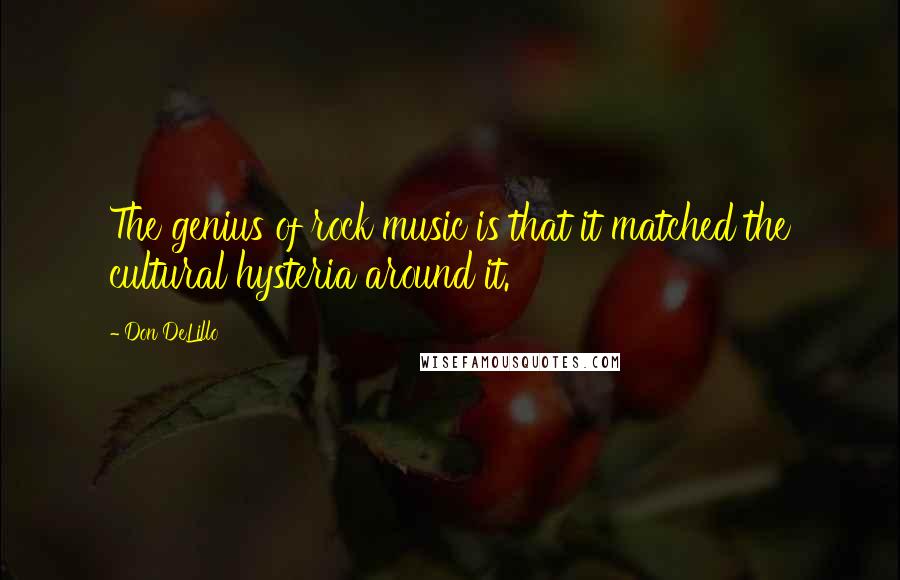 The genius of rock music is that it matched the cultural hysteria around it.

- Don DeLillo

WISEFAMOUSQUOTES.COM